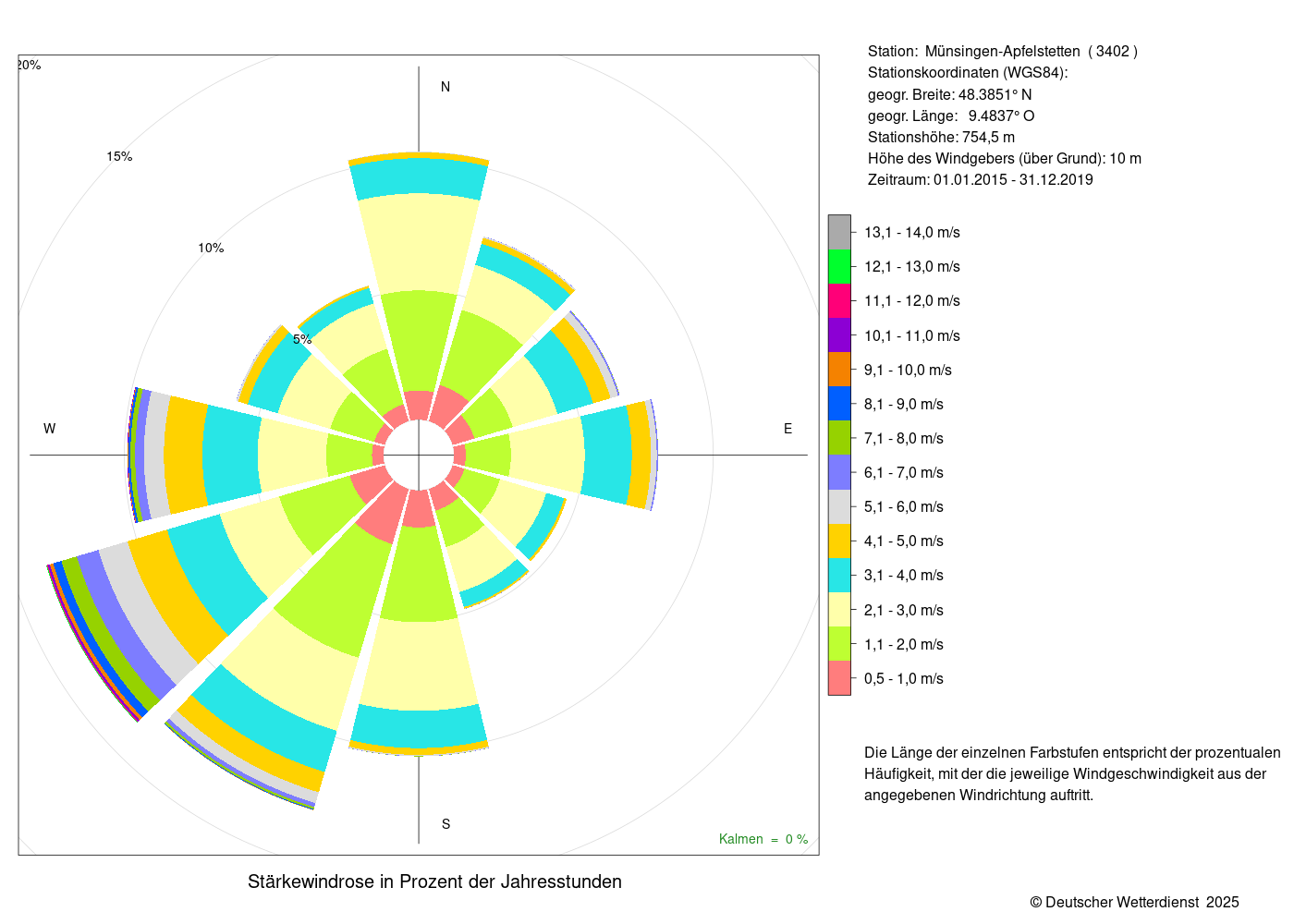 20%

15%

10%

5%

N

W

E

S

Kalmen = 0 %

Stärkewindrose in Prozent der Jahresstunden

Station: Münsingen-Apfelstetten ( 3402 )
Stationskoordinaten (WGS84):
geogr. Breite: 48.3851° N
geogr. Länge: 9.4837° O
Stationshöhe: 754,5 m
Höhe des Windgebers (über Grund): 10 m
Zeitraum: 01.01.2015 - 31.12.2019

13,1 - 14,0 m/s
12,1 - 13,0 m/s
11,1 - 12,0 m/s
10,1 - 11,0 m/s
9,1 - 10,0 m/s
8,1 - 9,0 m/s
7,1 - 8,0 m/s
6,1 - 7,0 m/s
5,1 - 6,0 m/s
4,1 - 5,0 m/s
3,1 - 4,0 m/s
2,1 - 3,0 m/s
1,1 - 2,0 m/s
0,5 - 1,0 m/s

Die Länge der einzelnen Farbstufen entspricht der prozentualen Häufigkeit, mit der die jeweilige Windgeschwindigkeit aus der angegebenen Windrichtung auftritt.

© Deutscher Wetterdienst 2025